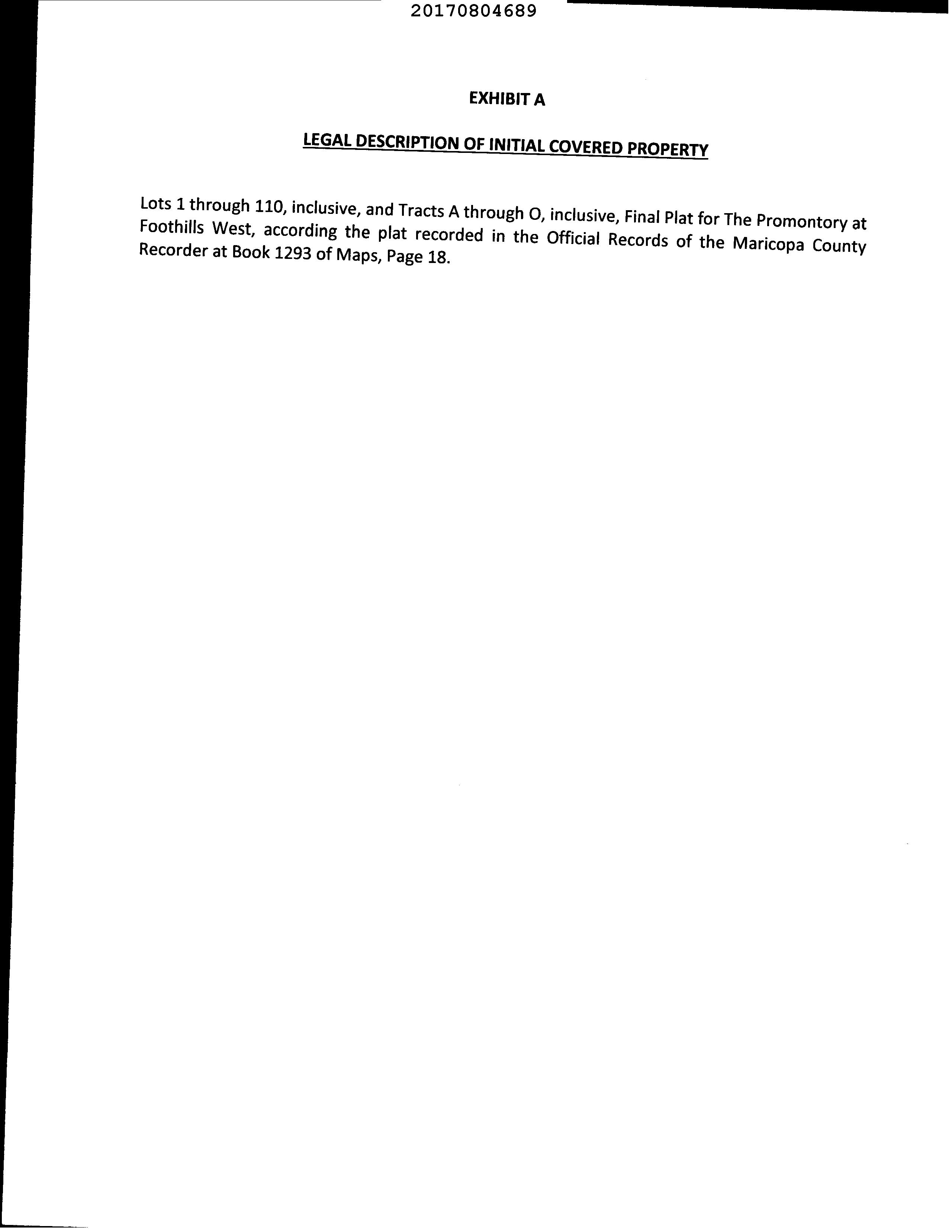 20170804689

EXHIBIT A

LEGAL DESCRIPTION OF INITIAL COVERED PROPERTY

Lots 1 through 110, inclusive, and Tracts A through O, inclusive, Final Plat for The Promontory at Foothills West, according the plat recorded in the Official Records of the Maricopa County Recorder at Book 1293 of Maps, Page 18.